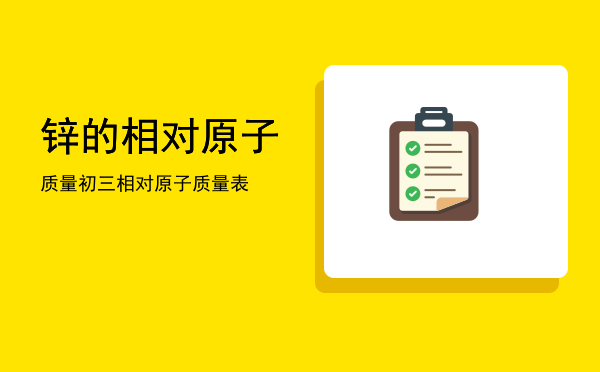 锌的相对原子

质量初三相对原子质量表